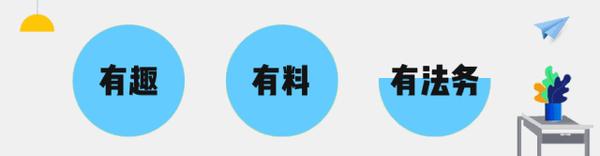 有趣

有料

有法务